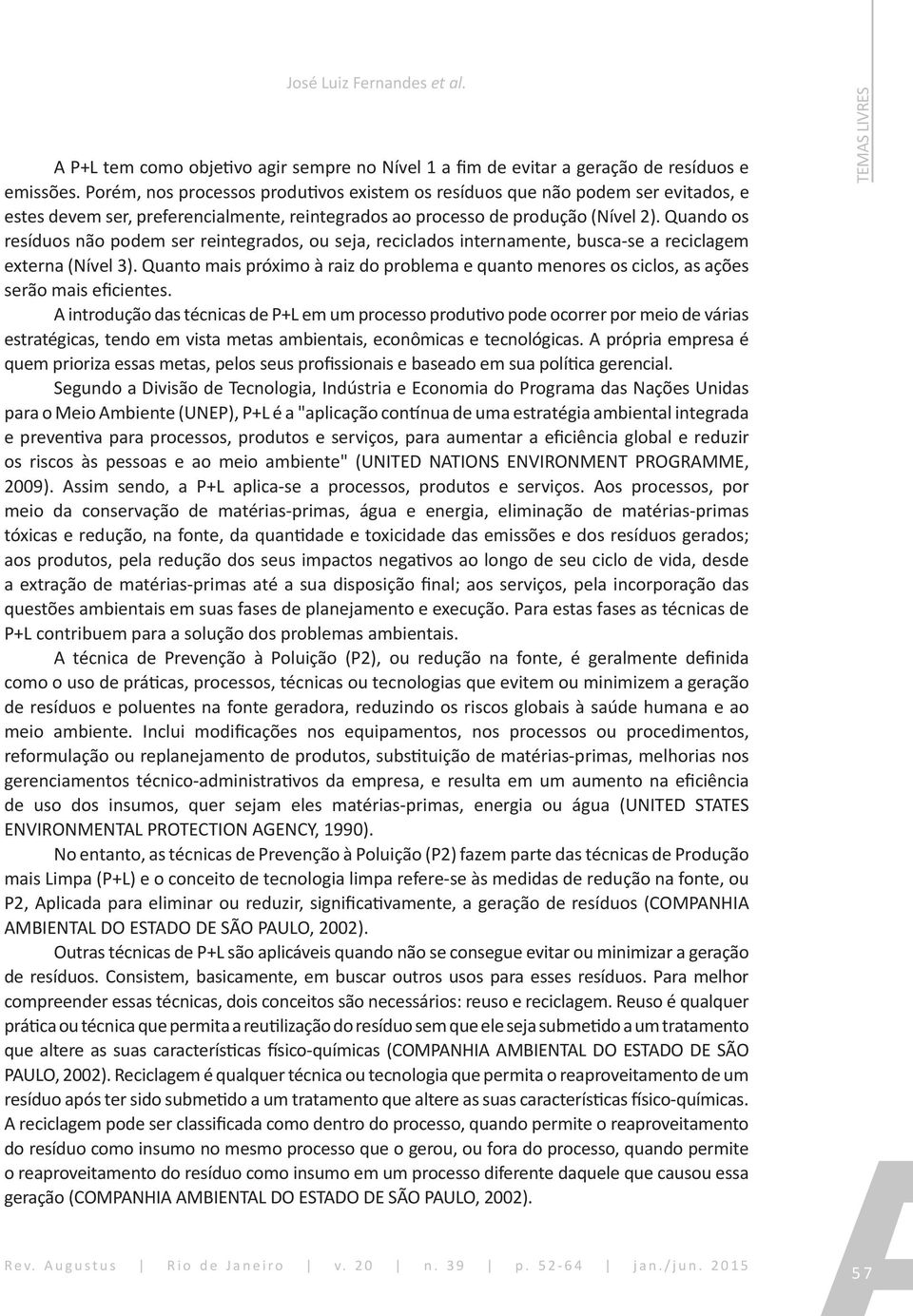 José Luiz Fernandes et al.

TEMAS LIVRES

A P+L tem como objetivo agir sempre no Nível 1 a fim de evitar a geração de resíduos e emissões. Porém, nos processos produtivos existem os resíduos que não podem ser evitados, e estes devem ser, preferencialmente, reintegrados ao processo de produção (Nível 2). Quando os resíduos não podem ser reintegrados, ou seja, reciclados internamente, busca-se a reciclagem externa (Nível 3). Quanto mais próximo à raiz do problema e quanto menores os ciclos, as ações serão mais eficientes.

A introdução das técnicas de P+L em um processo produtivo pode ocorrer por meio de várias estratégicas, tendo em vista metas ambientais, econômicas e tecnológicas. A própria empresa é quem prioriza essas metas, pelos seus profissionais e baseado em sua política gerencial.

Segundo a Divisão de Tecnologia, Indústria e Economia do Programa das Nações Unidas para o Meio Ambiente (UNEP), P+L é a "aplicação contínua de uma estratégia ambiental integrada e preventiva para processos, produtos e serviços, para aumentar a eficiência global e reduzir os riscos às pessoas e ao meio ambiente" (UNITED NATIONS ENVIRONMENT PROGRAMME, 2009). Assim sendo, a P+L aplica-se a processos, produtos e serviços. Aos processos, por meio da conservação de matérias-primas, água e energia, eliminação de matérias-primas tóxicas e redução, na fonte, da quantidade e toxicidade das emissões e dos resíduos gerados; aos produtos, pela redução dos seus impactos negativos ao longo de seu ciclo de vida, desde a extração de matérias-primas até a sua disposição final; aos serviços, pela incorporação das questões ambientais em suas fases de planejamento e execução. Para estas fases as técnicas de P+L contribuem para a solução dos problemas ambientais.

A técnica de Prevenção à Poluição (P2), ou redução na fonte, é geralmente definida como o uso de práticas, processos, técnicas ou tecnologias que evitem ou minimizem a geração de resíduos e poluentes na fonte geradora, reduzindo os riscos globais à saúde humana e ao meio ambiente. Inclui modificações nos equipamentos, nos processos ou procedimentos, reformulação ou replanejamento de produtos, substituição de matérias-primas, melhorias nos gerenciamentos técnico-administrativos da empresa, e resulta em um aumento na eficiência de uso dos insumos, quer sejam eles matérias-primas, energia ou água (UNITED STATES ENVIRONMENTAL PROTECTION AGENCY, 1990).

No entanto, as técnicas de Prevenção à Poluição (P2) fazem parte das técnicas de Produção mais Limpa (P+L) e o conceito de tecnologia limpa refere-se às medidas de redução na fonte, ou P2, Aplicada para eliminar ou reduzir, significativamente, a geração de resíduos (COMPANHIA AMBIENTAL DO ESTADO DE SÃO PAULO, 2002).

Outras técnicas de P+L são aplicáveis quando não se consegue evitar ou minimizar a geração de resíduos. Consistem, basicamente, em buscar outros usos para esses resíduos. Para melhor compreender essas técnicas, dois conceitos são necessários: reuso e reciclagem. Reuso é qualquer prática ou técnica que permita a reutilização do resíduo sem que ele seja submetido a um tratamento que altere as suas características físico-químicas (COMPANHIA AMBIENTAL DO ESTADO DE SÃO PAULO, 2002). Reciclagem é qualquer técnica ou tecnologia que permita o reaproveitamento de um resíduo após ter sido submetido a um tratamento que altere as suas características físico-químicas. A reciclagem pode ser classificada como dentro do processo, quando permite o reaproveitamento do resíduo como insumo no mesmo processo que o gerou, ou fora do processo, quando permite o reaproveitamento do resíduo como insumo em um processo diferente daquele que causou essa geração (COMPANHIA AMBIENTAL DO ESTADO DE SÃO PAULO, 2002).

Rev. Augustus | Rio de Janeiro | v. 20 | n. 39 | p. 52-64 | jan./jun. 2015

57